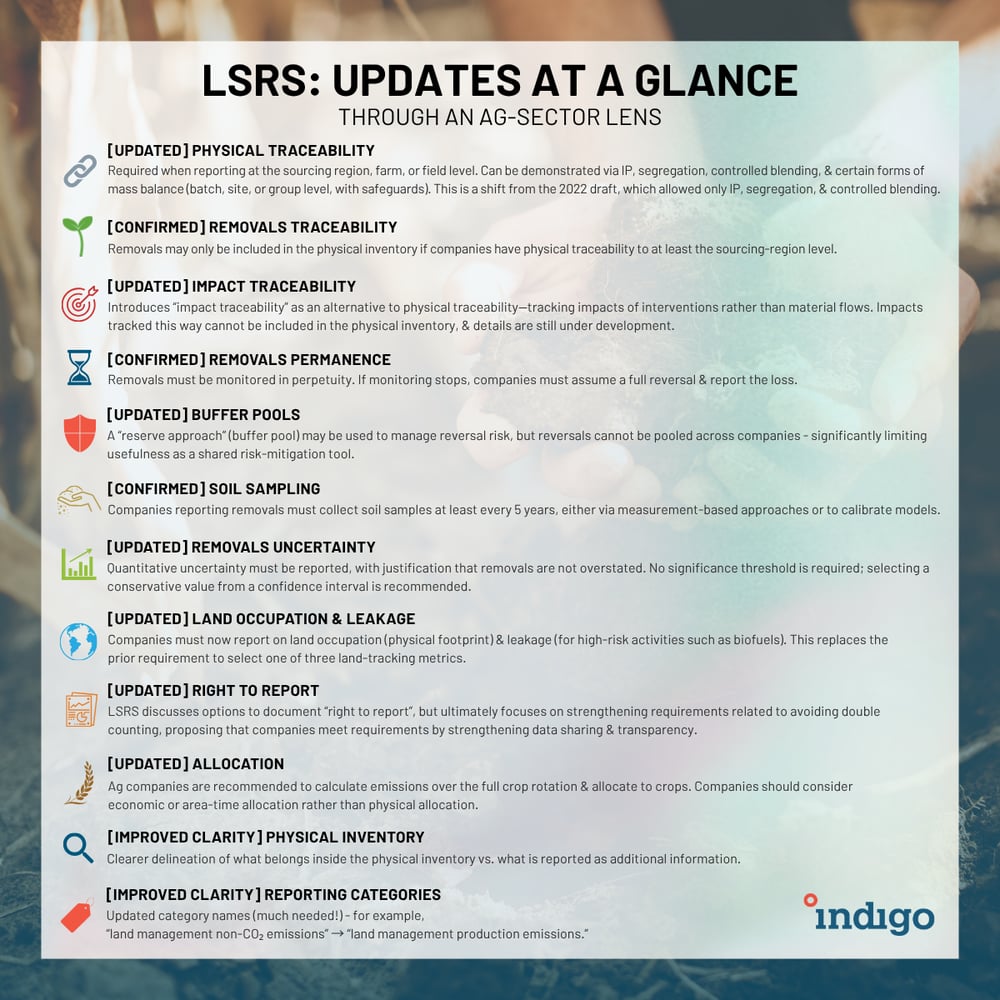 LSRS: UPDATES AT A GLANCE
THROUGH AN AG-SECTOR LENS

[UPDATED] PHYSICAL TRACEABILITY
Required when reporting at the sourcing region, farm, or field level. Can be demonstrated via IP, segregation, controlled blending, & certain forms of mass balance (batch, site, or group level, with safeguards). This is a shift from the 2022 draft, which allowed only IP, segregation, & controlled blending.

[CONFIRMED] REMOVALS TRACEABILITY
Removals may only be included in the physical inventory if companies have physical traceability to at least the sourcing-region level.

[UPDATED] IMPACT TRACEABILITY
Introduces "impact traceability" as an alternative to physical traceability—tracking impacts of interventions rather than material flows. Impacts tracked this way cannot be included in the physical inventory, & details are still under development.

[CONFIRMED] REMOVALS PERMANENCE
Removals must be monitored in perpetuity. If monitoring stops, companies must assume a full reversal & report the loss.

[UPDATED] BUFFER POOLS
A "reserve approach" (buffer pool) may be used to manage reversal risk, but reversals cannot be pooled across companies - significantly limiting usefulness as a shared risk-mitigation tool.

[CONFIRMED] SOIL SAMPLING
Companies reporting removals must collect soil samples at least every 5 years, either via measurement-based approaches or to calibrate models.

[UPDATED] REMOVALS UNCERTAINTY
Quantitative uncertainty must be reported, with justification that removals are not overstated. No significance threshold is required; selecting a conservative value from a confidence interval is recommended.

[UPDATED] LAND OCCUPATION & LEAKAGE
Companies must now report on land occupation (physical footprint) & leakage (for high-risk activities such as biofuels). This replaces the prior requirement to select one of three land-tracking metrics.

[UPDATED] RIGHT TO REPORT
LSRS discusses options to document "right to report", but ultimately focuses on strengthening requirements related to avoiding double counting, proposing that companies meet requirements by strengthening data sharing & transparency.

[UPDATED] ALLOCATION
Ag companies are recommended to calculate emissions over the full crop rotation & allocate to crops. Companies should consider economic or area-time allocation rather than physical allocation.

[IMPROVED CLARITY] PHYSICAL INVENTORY
Clearer delineation of what belongs inside the physical inventory vs. what is reported as additional information.

[IMPROVED CLARITY] REPORTING CATEGORIES
Updated category names (much needed!) - for example, "land management non-$CO_2$ emissions" → "land management production emissions."

indigo